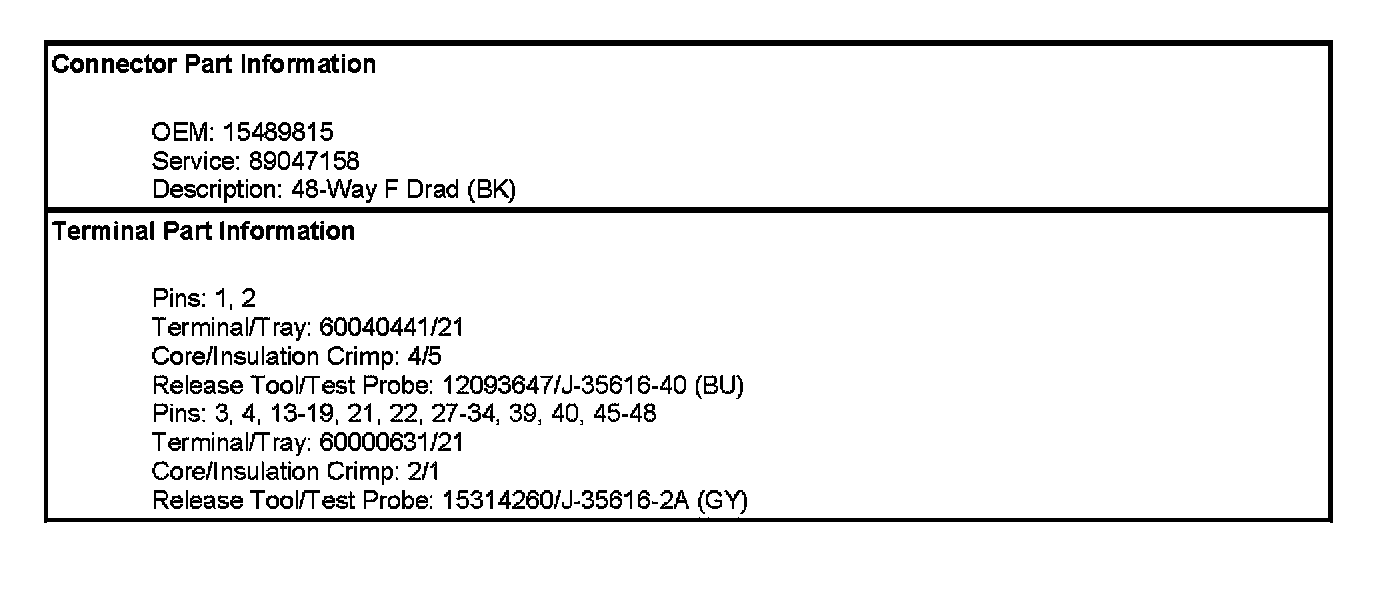 Connector Part Information

OEM: 15489815
Service: 89047158
Description: 48-Way F Drad (BK)

Terminal Part Information

Pins: 1, 2
Terminal/Tray: 60040441/21
Core/Insulation Crimp: 4/5
Release Tool/Test Probe: 12093647/J-35616-40 (BU)
Pins: 3, 4, 13-19, 21, 22, 27-34, 39, 40, 45-48
Terminal/Tray: 60000631/21
Core/Insulation Crimp: 2/1
Release Tool/Test Probe: 15314260/J-35616-2A (GY)